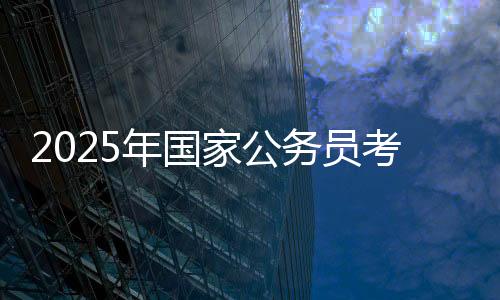 2025年国家公务员考